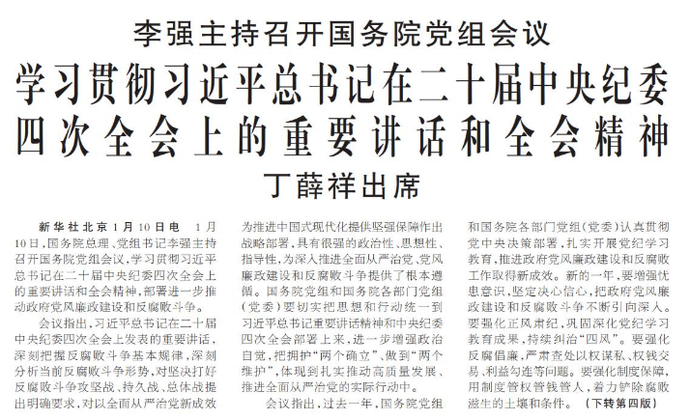 李强主持召开国务院党组会议

学习贯彻习近平总书记在二十届中央纪委四次全会上的重要讲话和全会精神

丁薛祥出席

新华社北京1月10日电 1月10日，国务院总理、党组书记李强主持召开国务院党组会议，学习贯彻习近平总书记在二十届中央纪委四次全会上的重要讲话和全会精神，部署进一步推动政府党风廉政建设和反腐败斗争。

会议指出，习近平总书记在二十届中央纪委四次全会上发表的重要讲话，深刻把握反腐败斗争基本规律，深刻分析当前反腐败斗争形势，对坚决打好反腐败斗争攻坚战、持久战、总体战提出明确要求，对以全面从严治党新成效为推进中国式现代化提供坚强保障作出战略部署，具有很强的政治性、思想性、指导性，为深入推进全面从严治党、党风廉政建设和反腐败斗争提供了根本遵循。国务院党组和国务院各部门党组（党委）要切实把思想和行动统一到习近平总书记重要讲话精神和中央纪委四次全会部署上来，进一步增强政治自觉，把拥护“两个确立”、做到“两个维护”，体现到扎实推动高质量发展、推进全面从严治党的实际行动中。

会议指出，过去一年，国务院党组和国务院各部门党组（党委）认真贯彻党中央决策部署，扎实开展党纪学习教育，推进政府党风廉政建设和反腐败工作取得新成效。新的一年，要增强忧患意识，坚定决心信心，把政府党风廉政建设和反腐败斗争不断引向深入。要强化正风肃纪，巩固深化党纪学习教育成果，持续纠治“四风”。要强化反腐倡廉，严肃查处以权谋私、权钱交易、利益勾连等问题。要强化制度保障，用制度管权管钱管人，着力铲除腐败滋生的土壤和条件。（下转第四版）